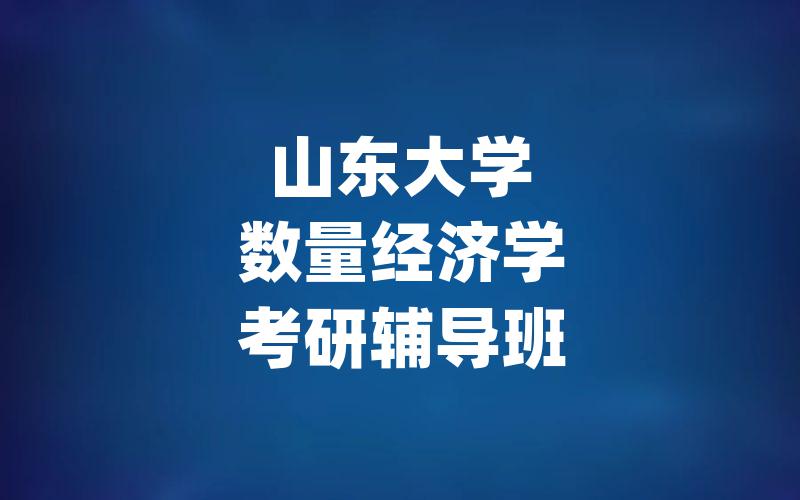 山东大学
数量经济学
考研辅导班